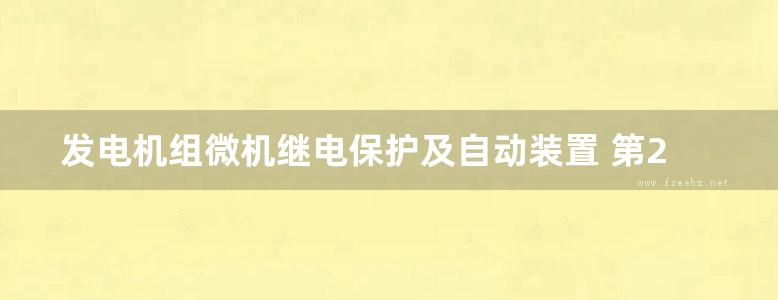 发电机组微机继电保护及自动装置 第2

www.freebz.net